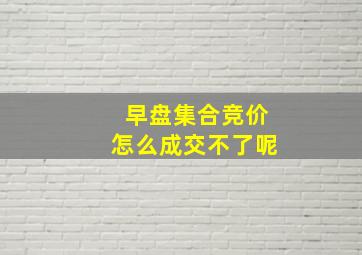 早盘集合竞价
怎么成交不了呢